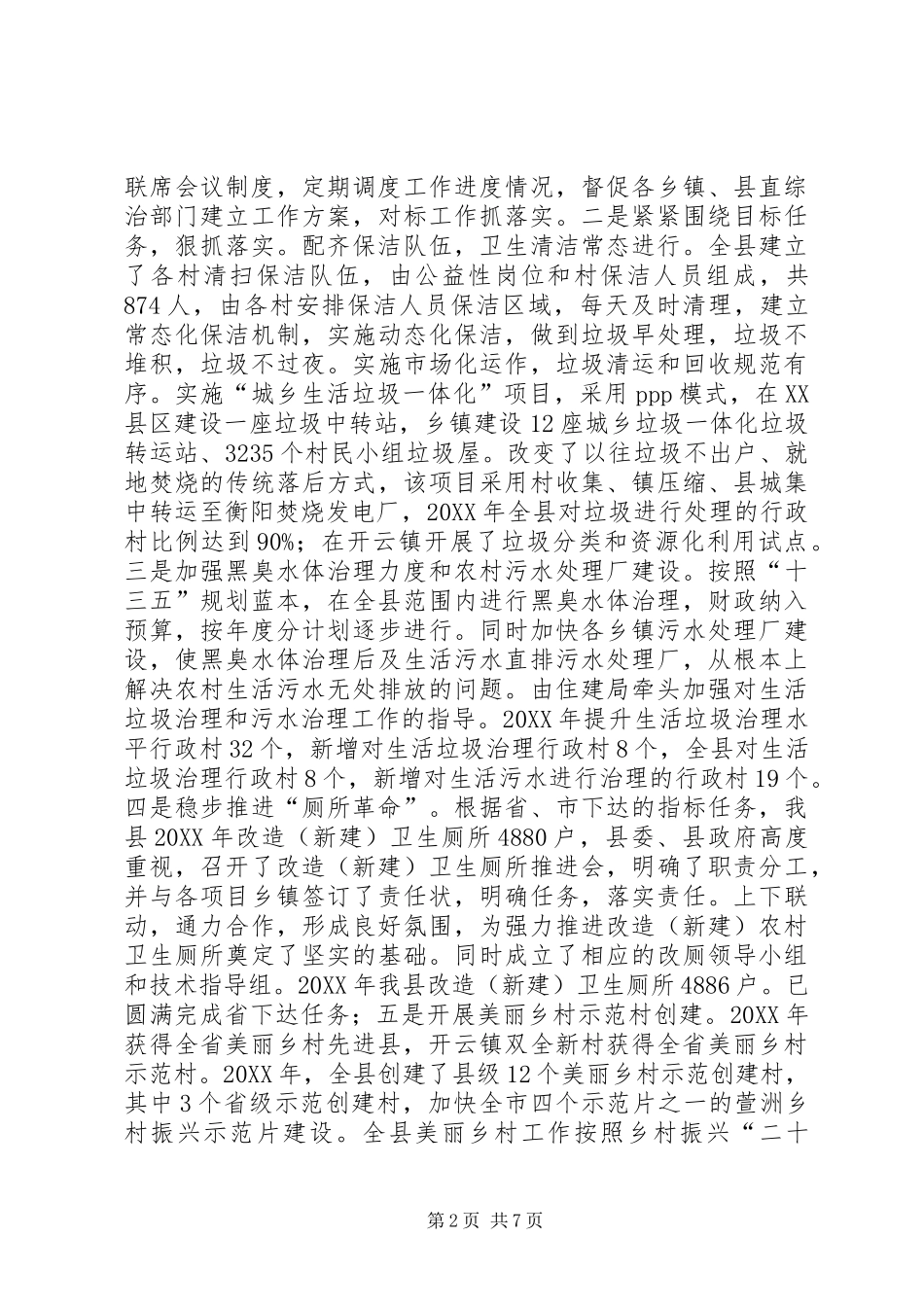 联席会议制度，定期调度工作进度情况，督促各乡镇、县直综治部门建立工作方案，对标工作抓落实。二是紧紧围绕目标任务，狠抓落实。配齐保洁队伍，卫生清洁常态进行。全县建立了各村清扫保洁队伍，由公益性岗位和村保洁人员组成，共874人，由各村安排保洁人员保洁区域，每天及时清理，建立常态化保洁机制，实施动态化保洁，做到垃圾早处理，垃圾不堆积，垃圾不过夜。实施市场化运作，垃圾清运和回收规范有序。实施“城乡生活垃圾一体化”项目，采用ppp模式，在XX县区建设一座垃圾中转站，乡镇建设12座城乡垃圾一体化垃圾转运站、3235个村民小组垃圾屋。改变了以往垃圾不出户、就地焚烧的传统落后方式，该项目采用村收集、镇压缩、县城集中转运至衡阳焚烧发电厂，20XX年全县对垃圾进行处理的行政村比例达到90%；在开云镇开展了垃圾分类和资源化利用试点。三是加强黑臭水体治理力度和农村污水处理厂建设。按照“十三五”规划蓝本，在全县范围内进行黑臭水体治理，财政纳入预算，按年度分计划逐步进行。同时加快各乡镇污水处理厂建设，使黑臭水体治理后及生活污水直排污水处理厂，从根本上解决农村生活污水无处排放的问题。由住建局牵头加强对生活垃圾治理和污水治理工作的指导。20XX年提升生活垃圾治理水平行政村32个，新增对生活垃圾治理行政村8个，全县对生活垃圾治理行政村8个，新增对生活污水进行治理的行政村19个。四是稳步推进“厕所革命”。根据省、市下达的指标任务，我县20XX年改造（新建）卫生厕所4880户，县委、县政府高度重视，召开了改造（新建）卫生厕所推进会，明确了职责分工，并与各项目乡镇签订了责任状，明确任务，落实责任。上下联动，通力合作，形成良好氛围，为强力推进改造（新建）农村卫生厕所奠定了坚实的基础。同时成立了相应的改厕领导小组和技术指导组。20XX年我县改造（新建）卫生厕所4886户。已圆满完成省下达任务；五是开展美丽乡村示范村创建。20XX年获得全省美丽乡村先进县，开云镇双全新村获得全省美丽乡村示范村。20XX年，全县创建了县级12个美丽乡村示范创建村，其中3个省级示范创建村，加快全市四个示范片之一的萱洲乡村振兴示范片建设。全县美丽乡村工作按照乡村振兴“二十

第2页 共7页